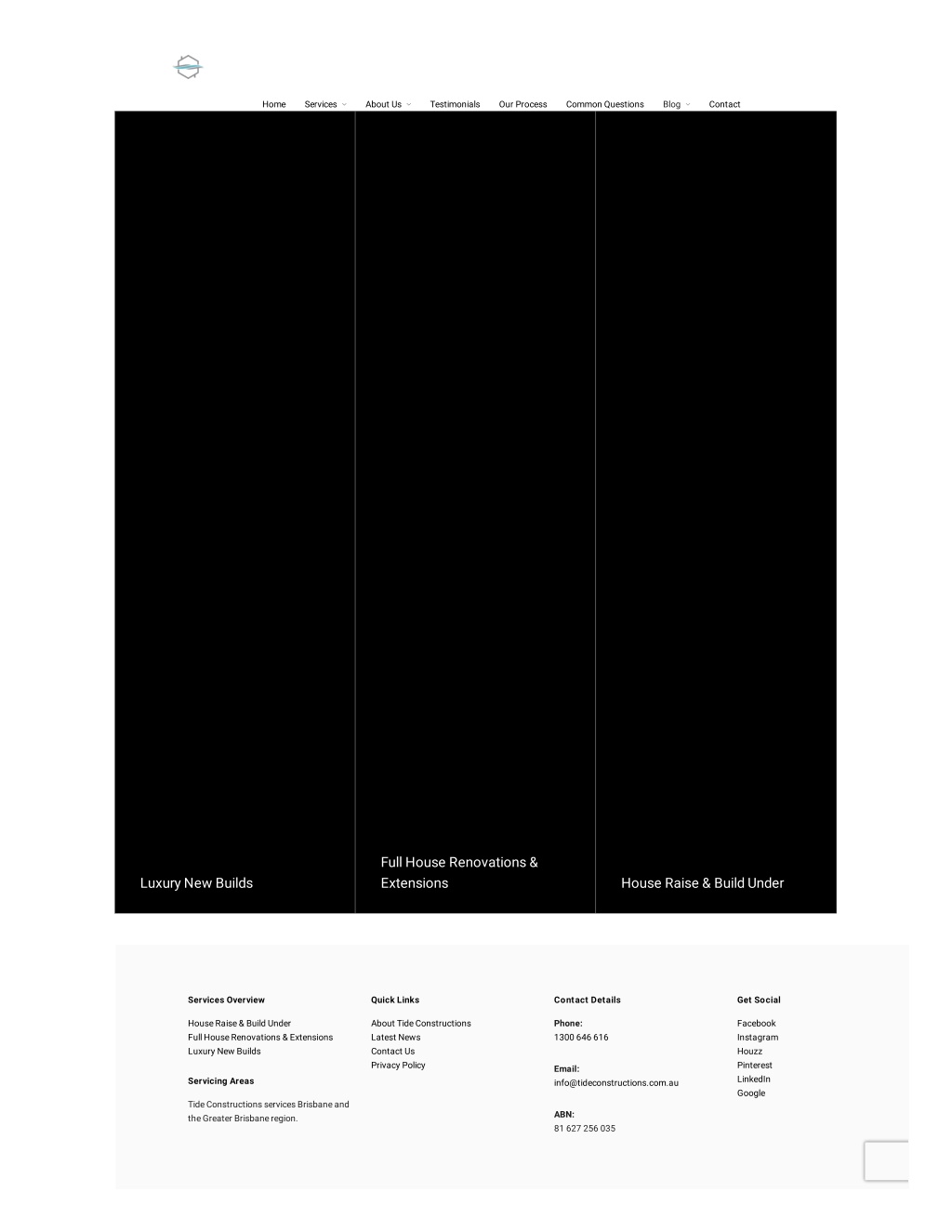 Home Services About Us Testimonials Our Process Common Questions Blog Contact

Luxury New Builds

Full House Renovations & Extensions

House Raise & Build Under

Services Overview

House Raise & Build Under
Full House Renovations & Extensions
Luxury New Builds

Servicing Areas

Tide Constructions services Brisbane and the Greater Brisbane region.

Quick Links

About Tide Constructions
Latest News
Contact Us
Privacy Policy

Contact Details

Phone:
1300 646 616

Email:
info@tideconstructions.com.au

ABN:
81 627 256 035

Get Social

Facebook
Instagram
Houzz
Pinterest
LinkedIn
Google